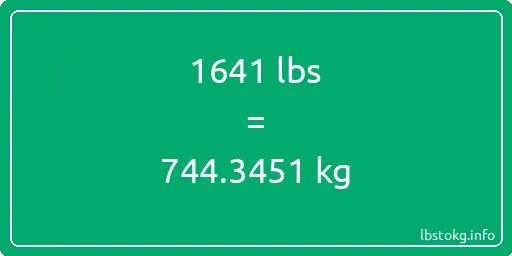 1641 lbs

=

744.3451 kg

lbstokg.info